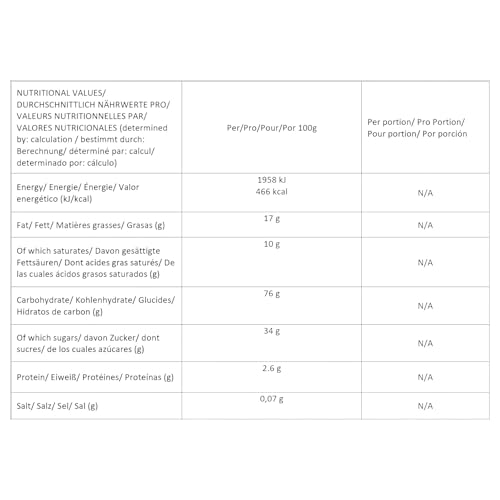 | NUTRITIONAL VALUES/ DURCHSCHNITTLICH NÄHRWERTE PRO/ VALEURS NUTRITIONNELLES PAR/ VALORES NUTRICIONALES (determined by: calculation / bestimmt durch: Berechnung/ déterminé par: calcul/ determinado por: cálculo) | Per/Pro/Pour/Por 100g | Per portion/ Pro Portion/ Pour portion/ Por porción |
|---|---|---|
| Energy/ Energie/ Énergie/ Valor energético (kJ/kcal) | 1958 kJ 466 kcal | N/A |
| Fat/ Fett/ Matières grasses/ Grasas (g) | 17 g | N/A |
| Of which saturates/ Davon gesättigte Fettsäuren/ Dont acides gras saturés/ De las cuales ácidos grasos saturados (g) | 10 g | N/A |
| Carbohydrate/ Kohlenhydrate/ Glucides/ Hidratos de carbon (g) | 76 g | N/A |
| Of which sugars/ davon Zucker/ dont sucres/ de los cuales azúcares (g) | 34 g | N/A |
| Protein/ Eiweiß/ Protéines/ Proteínas (g) | 2.6 g | N/A |
| Salt/ Salz/ Sel/ Sal (g) | 0,07 g | N/A |